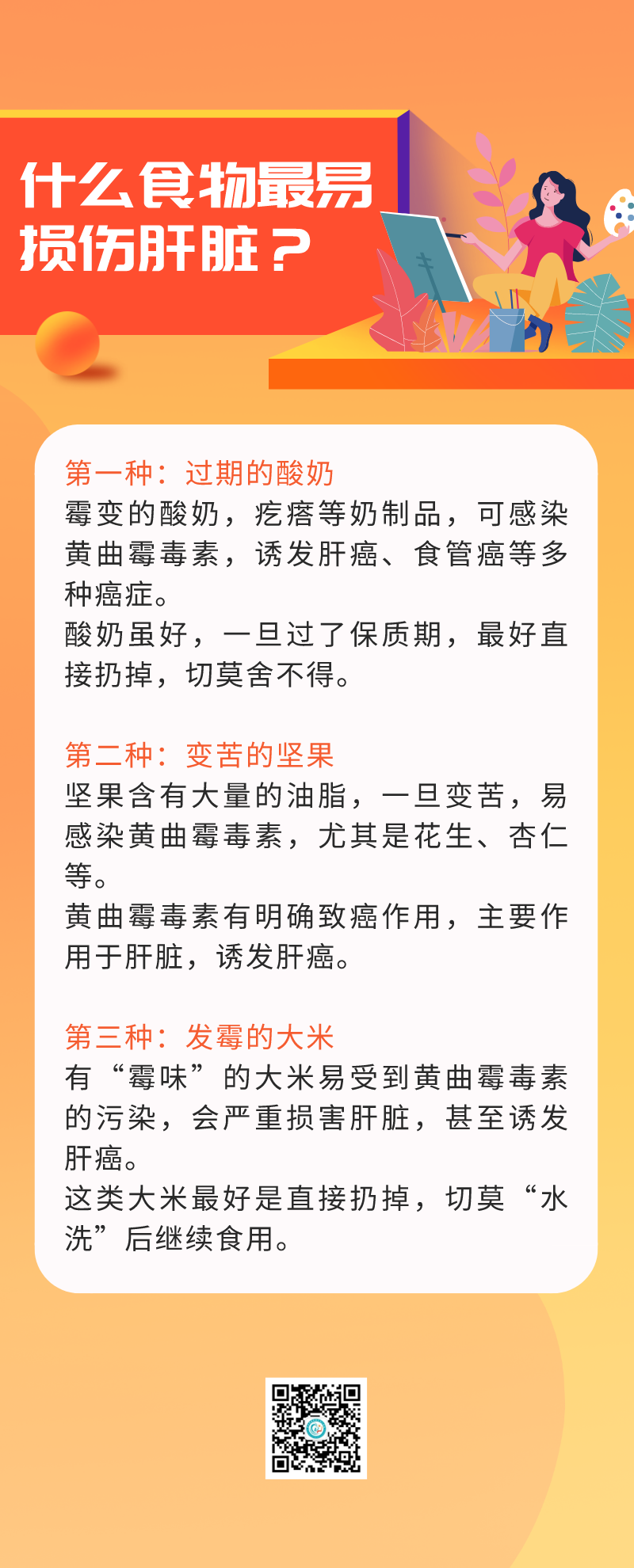 什么食物最易损伤肝脏？

第一种：过期的酸奶
霉变的酸奶，疙瘩等奶制品，可感染黄曲霉毒素，诱发肝癌、食管癌等多种癌症。
酸奶虽好，一旦过了保质期，最好直接扔掉，切莫舍不得。

第二种：变苦的坚果
坚果含有大量的油脂，一旦变苦，易感染黄曲霉毒素，尤其是花生、杏仁等。
黄曲霉毒素有明确致癌作用，主要作用于肝脏，诱发肝癌。

第三种：发霉的大米
有“霉味”的大米易受到黄曲霉毒素的污染，会严重损害肝脏，甚至诱发肝癌。
这类大米最好是直接扔掉，切莫“水洗”后继续食用。